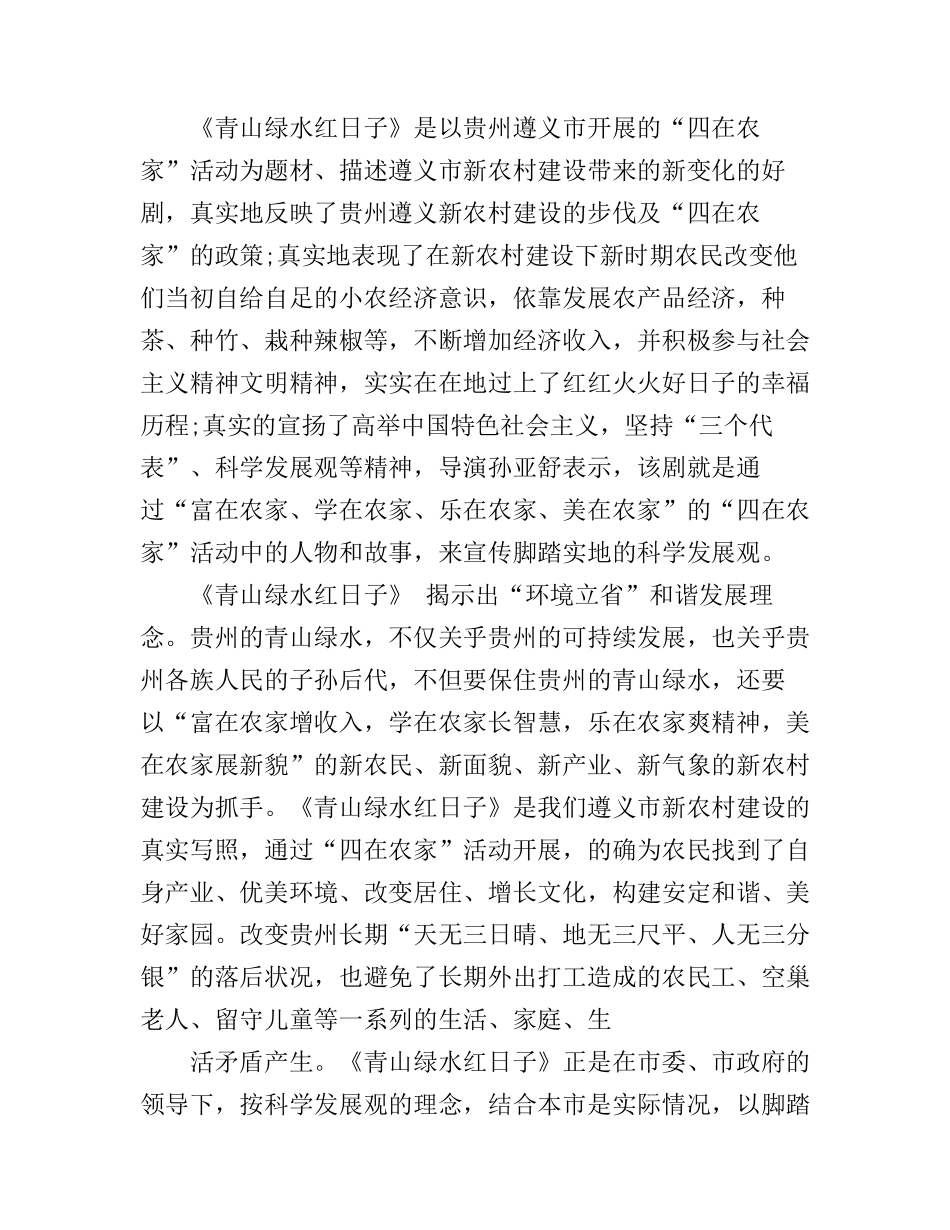 《青山绿水红日子》是以贵州遵义市开展的“四在农家”活动为题材、描述遵义市新农村建设带来的新变化的好剧，真实地反映了贵州遵义新农村建设的步伐及“四在农家”的政策;真实地表现了在新农村建设下新时期农民改变他们当初自给自足的小农经济意识，依靠发展农产品经济，种茶、种竹、栽种辣椒等，不断增加经济收入，并积极参与社会主义精神文明精神，实实在在地过上了红红火火好日子的幸福历程;真实的宣扬了高举中国特色社会主义，坚持“三个代表”、科学发展观等精神，导演孙亚舒表示，该剧就是通过“富在农家、学在农家、乐在农家、美在农家”的“四在农家”活动中的人物和故事，来宣传脚踏实地的科学发展观。

《青山绿水红日子》 揭示出“环境立省”和谐发展理念。贵州的青山绿水，不仅关乎贵州的可持续发展，也关乎贵州各族人民的子孙后代，不但要保住贵州的青山绿水，还要以“富在农家增收入，学在农家长智慧，乐在农家爽精神，美在农家展新貌”的新农民、新面貌、新产业、新气象的新农村建设为抓手。《青山绿水红日子》是我们遵义市新农村建设的真实写照，通过“四在农家”活动开展，的确为农民找到了自身产业、优美环境、改变居住、增长文化，构建安定和谐、美好家园。改变贵州长期“天无三日晴、地无三尺平、人无三分银”的落后状况，也避免了长期外出打工造成的农民工、空巢老人、留守儿童等一系列的生活、家庭、生

活矛盾产生。《青山绿水红日子》正是在市委、市政府的领导下，按科学发展观的理念，结合本市是实际情况，以脚踏